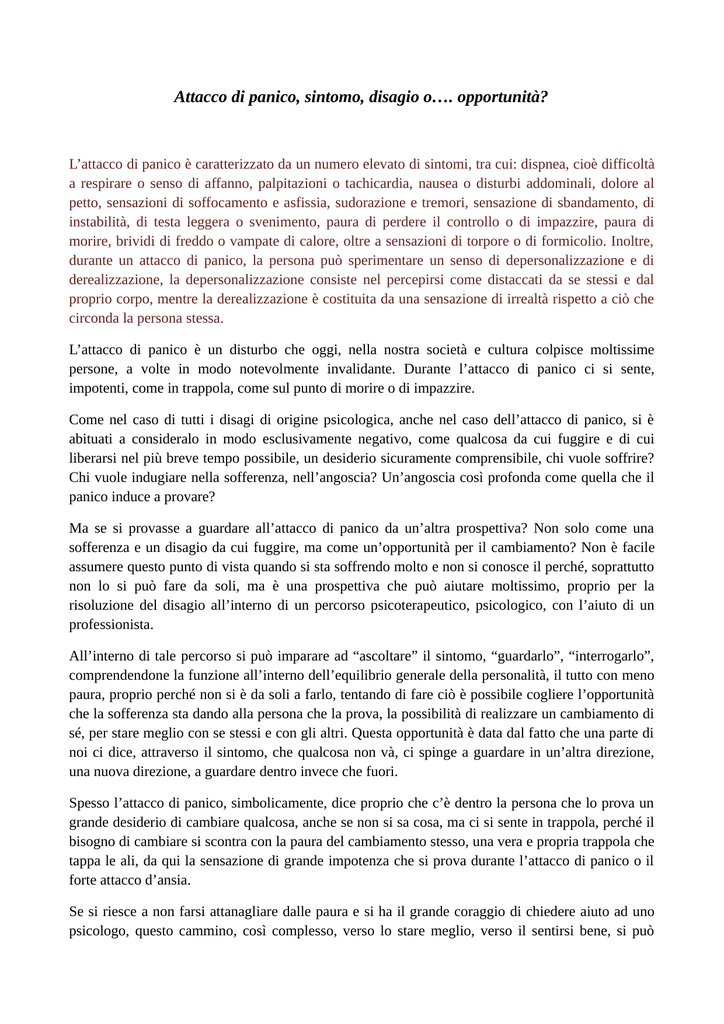 Attacco di panico, sintomo, disagio o…. opportunità?

L'attacco di panico è caratterizzato da un numero elevato di sintomi, tra cui: dispnea, cioè difficoltà a respirare o senso di affanno, palpitazioni o tachicardia, nausea o disturbi addominali, dolore al petto, sensazioni di soffocamento e asfissia, sudorazione e tremori, sensazione di sbandamento, di instabilità, di testa leggera o svenimento, paura di perdere il controllo o di impazzire, paura di morire, brividi di freddo o vampate di calore, oltre a sensazioni di torpore o di formicolio. Inoltre, durante un attacco di panico, la persona può sperimentare un senso di depersonalizzazione e di derealizzazione, la depersonalizzazione consiste nel percepirsi come distaccati da se stessi e dal proprio corpo, mentre la derealizzazione è costituita da una sensazione di irrealtà rispetto a ciò che circonda la persona stessa.

L'attacco di panico è un disturbo che oggi, nella nostra società e cultura colpisce moltissime persone, a volte in modo notevolmente invalidante. Durante l'attacco di panico ci si sente, impotenti, come in trappola, come sul punto di morire o di impazzire.

Come nel caso di tutti i disagi di origine psicologica, anche nel caso dell'attacco di panico, si è abituati a consideralo in modo esclusivamente negativo, come qualcosa da cui fuggire e di cui liberarsi nel più breve tempo possibile, un desiderio sicuramente comprensibile, chi vuole soffrire? Chi vuole indugiare nella sofferenza, nell'angoscia? Un'angoscia così profonda come quella che il panico induce a provare?

Ma se si provasse a guardare all'attacco di panico da un'altra prospettiva? Non solo come una sofferenza e un disagio da cui fuggire, ma come un'opportunità per il cambiamento? Non è facile assumere questo punto di vista quando si sta soffrendo molto e non si conosce il perché, soprattutto non lo si può fare da soli, ma è una prospettiva che può aiutare moltissimo, proprio per la risoluzione del disagio all'interno di un percorso psicoterapeutico, psicologico, con l'aiuto di un professionista.

All'interno di tale percorso si può imparare ad "ascoltare" il sintomo, "guardarlo", "interrogarlo", comprendendone la funzione all'interno dell'equilibrio generale della personalità, il tutto con meno paura, proprio perché non si è da soli a farlo, tentando di fare ciò è possibile cogliere l'opportunità che la sofferenza sta dando alla persona che la prova, la possibilità di realizzare un cambiamento di sé, per stare meglio con se stessi e con gli altri. Questa opportunità è data dal fatto che una parte di noi ci dice, attraverso il sintomo, che qualcosa non và, ci spinge a guardare in un'altra direzione, una nuova direzione, a guardare dentro invece che fuori.

Spesso l'attacco di panico, simbolicamente, dice proprio che c'è dentro la persona che lo prova un grande desiderio di cambiare qualcosa, anche se non si sa cosa, ma ci si sente in trappola, perché il bisogno di cambiare si scontra con la paura del cambiamento stesso, una vera e propria trappola che tappa le ali, da qui la sensazione di grande impotenza che si prova durante l'attacco di panico o il forte attacco d'ansia.

Se si riesce a non farsi attanagliare dalle paura e si ha il grande coraggio di chiedere aiuto ad uno psicologo, questo cammino, così complesso, verso lo stare meglio, verso il sentirsi bene, si può